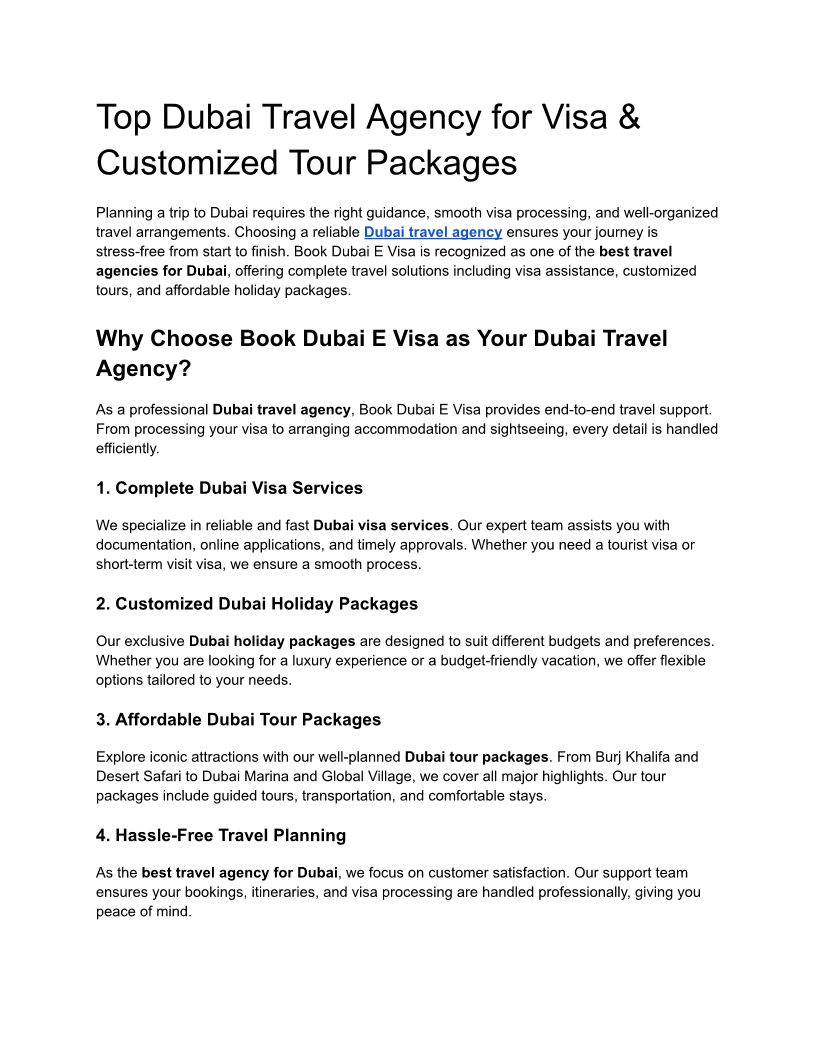 Top Dubai Travel Agency for Visa & Customized Tour Packages

Planning a trip to Dubai requires the right guidance, smooth visa processing, and well-organized travel arrangements. Choosing a reliable Dubai travel agency ensures your journey is stress-free from start to finish. Book Dubai E Visa is recognized as one of the best travel agencies for Dubai, offering complete travel solutions including visa assistance, customized tours, and affordable holiday packages.

Why Choose Book Dubai E Visa as Your Dubai Travel Agency?

As a professional Dubai travel agency, Book Dubai E Visa provides end-to-end travel support. From processing your visa to arranging accommodation and sightseeing, every detail is handled efficiently.

1. Complete Dubai Visa Services

We specialize in reliable and fast Dubai visa services. Our expert team assists you with documentation, online applications, and timely approvals. Whether you need a tourist visa or short-term visit visa, we ensure a smooth process.

2. Customized Dubai Holiday Packages

Our exclusive Dubai holiday packages are designed to suit different budgets and preferences. Whether you are looking for a luxury experience or a budget-friendly vacation, we offer flexible options tailored to your needs.

3. Affordable Dubai Tour Packages

Explore iconic attractions with our well-planned Dubai tour packages. From Burj Khalifa and Desert Safari to Dubai Marina and Global Village, we cover all major highlights. Our tour packages include guided tours, transportation, and comfortable stays.

4. Hassle-Free Travel Planning

As the best travel agency for Dubai, we focus on customer satisfaction. Our support team ensures your bookings, itineraries, and visa processing are handled professionally, giving you peace of mind.